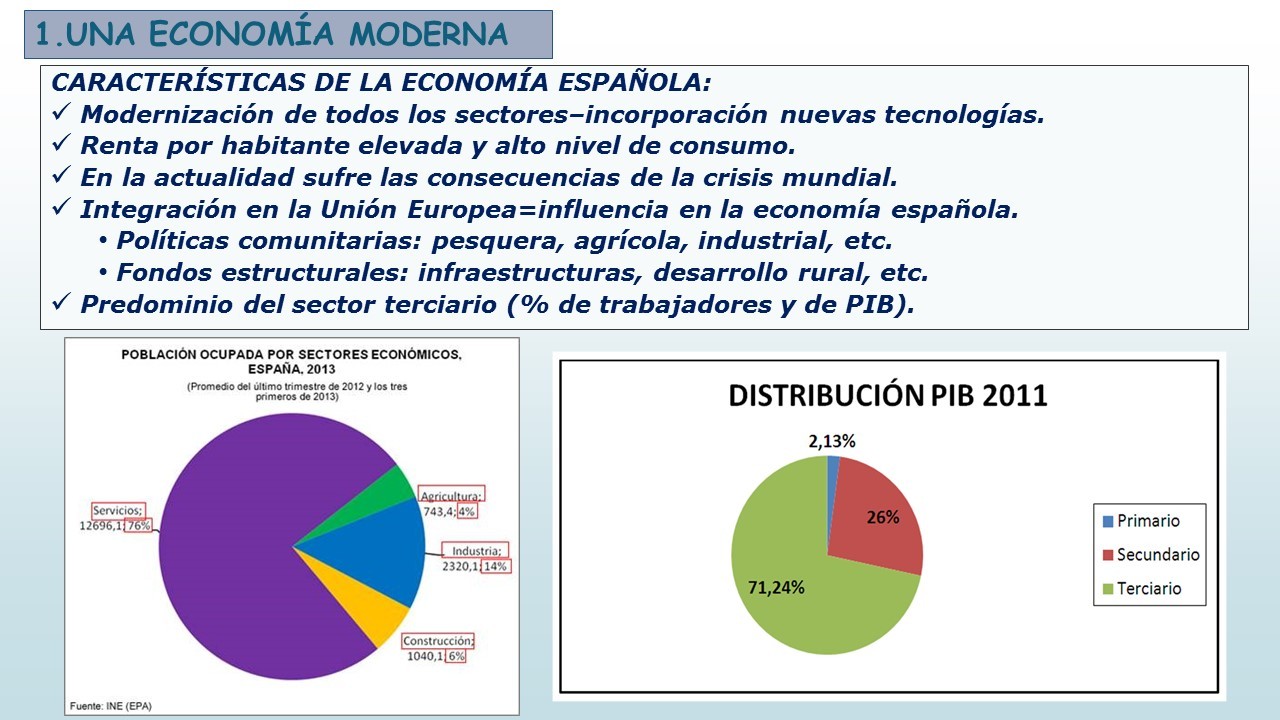 1.UNA ECONOMÍA MODERNA

CARACTERÍSTICAS DE LA ECONOMÍA ESPAÑOLA:
✓ Modernización de todos los sectores–incorporación nuevas tecnologías.
✓ Renta por habitante elevada y alto nivel de consumo.
✓ En la actualidad sufre las consecuencias de la crisis mundial.
✓ Integración en la Unión Europea=influencia en la economía española.
• Políticas comunitarias: pesquera, agrícola, industrial, etc.
• Fondos estructurales: infraestructuras, desarrollo rural, etc.
✓ Predominio del sector terciario (% de trabajadores y de PIB).

POBLACIÓN OCUPADA POR SECTORES ECONÓMICOS, ESPAÑA, 2013
(Promedio del último trimestre de 2012 y los tres primeros de 2013)

Servicios; 12696,1; 76%
Agricultura; 743,4; 4%
Industria; 2320,1; 14%
Construcción; 1040,1; 6%

Fuente: INE (EPA)

DISTRIBUCIÓN PIB 2011

2,13%
26%
71,24%

Primario
Secundario
Terciario